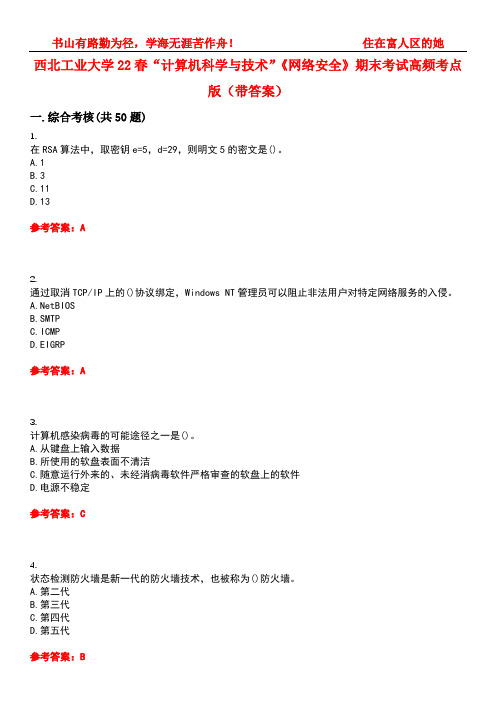 书山有路勤为径，学海无涯苦作舟！ 住在富人区的她

西北工业大学22春“计算机科学与技术”《网络安全》期末考试高频考点版（带答案）

一.综合考核(共50题)

1.
在RSA算法中，取密钥e=5，d=29，则明文5的密文是()。
A.1
B.3
C.11
D.13

参考答案：A

2.
通过取消TCP/IP上的()协议绑定，Windows NT管理员可以阻止非法用户对特定网络服务的入侵。
A.NetBIOS
B.SMTP
C.ICMP
D.EIGRP

参考答案：A

3.
计算机感染病毒的可能途径之一是()。
A.从键盘上输入数据
B.所使用的软盘表面不清洁
C.随意运行外来的、未经消病毒软件严格审查的软盘上的软件
D.电源不稳定

参考答案：C

4.
状态检测防火墙是新一代的防火墙技术，也被称为()防火墙。
A.第二代
B.第三代
C.第四代
D.第五代

参考答案：B